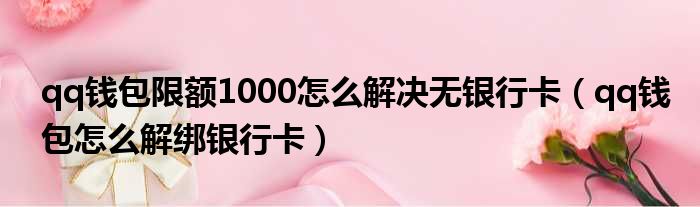 qq钱包限额1000怎么解决无银行卡（qq钱包怎么解绑银行卡）